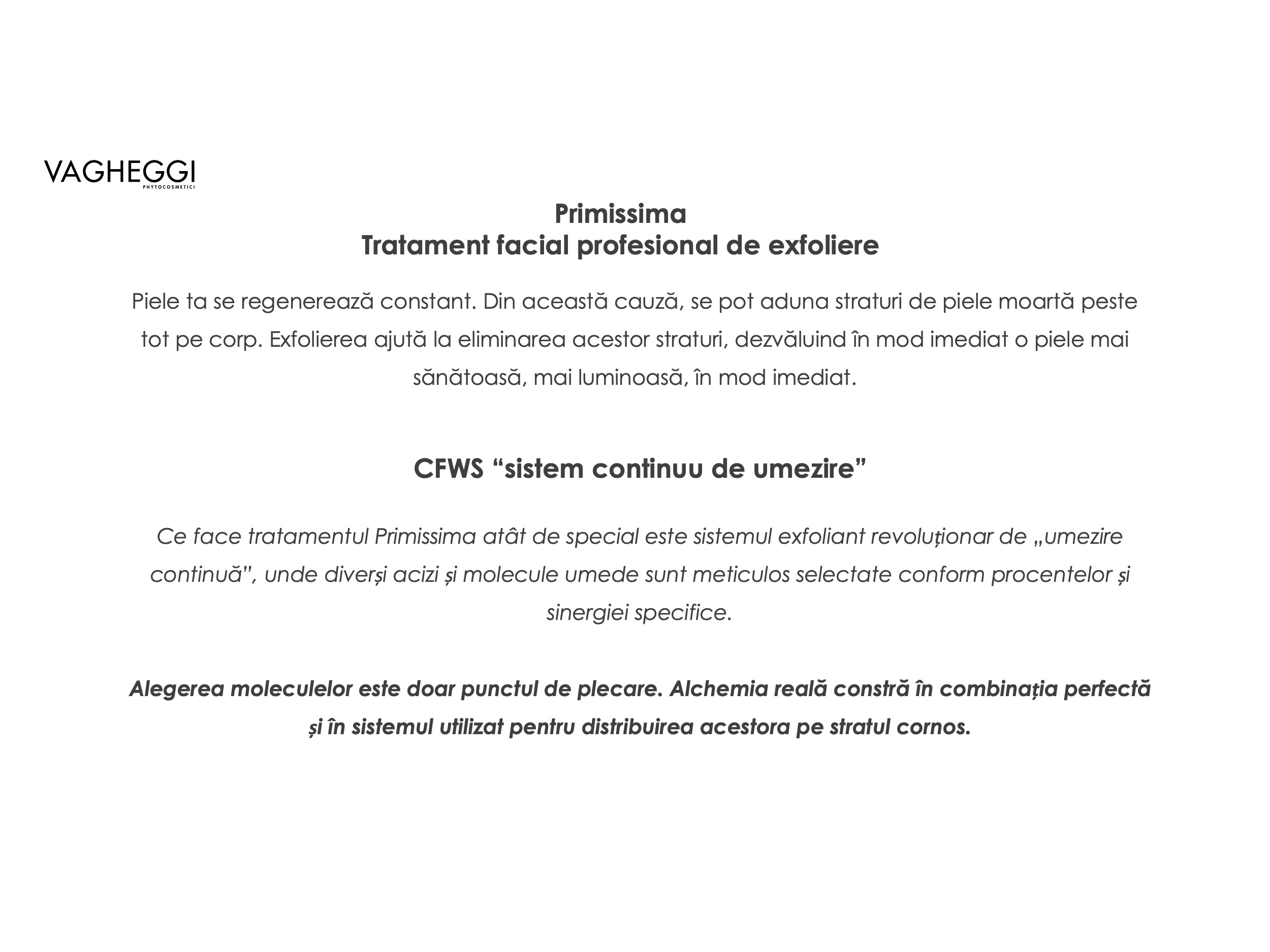 VAGHEGGI
PHYTOCOSMETICI

Primissima
Tratament facial profesional de exfoliere

Piele ta se regenerează constant. Din această cauză, se pot aduna straturi de piele moartă peste tot pe corp. Exfolierea ajută la eliminarea acestor straturi, dezvăluind în mod imediat o piele mai sănătoasă, mai luminoasă, în mod imediat.

CFWS “sistem continuu de umezire”

Ce face tratamentul Primissima atât de special este sistemul exfoliant revoluționar de „umezire continuă”, unde diverși acizi și molecule umede sunt meticulos selectate conform procentelor și sinergiei specifice.

Alegerea moleculelor este doar punctul de plecare. Alchemia reală constră în combinația perfectă și în sistemul utilizat pentru distribuirea acestora pe stratul cornos.